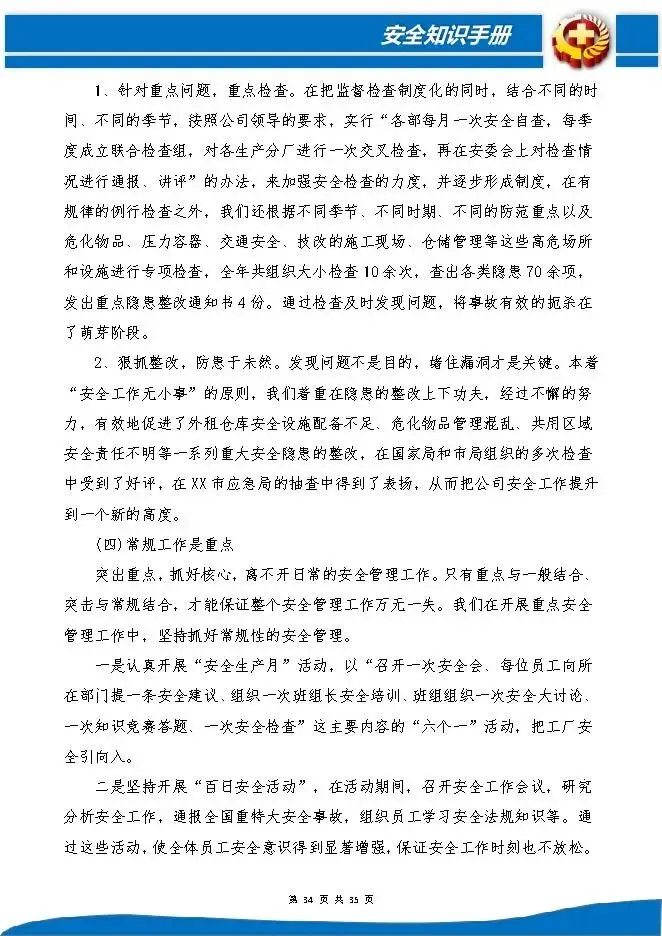 安全知识手册

1、针对重点问题，重点检查。在把监督检查制度化的同时，结合不同的时间、不同的季节，按照公司领导的要求，实行“各部每月一次安全自查，每季度成立联合检查组，对各生产分厂进行一次交叉检查，再在安委会上对检查情况进行通报、讲评”的办法，来加强安全检查的力度，并逐步形成制度，在有规律的例行检查之外，我们还根据不同季节、不同时期、不同的防范重点以及危化物品、压力容器、交通安全、技改的施工现场、仓储管理等这些高危场所和设施进行专项检查，全年共组织大小检查10余次，查出各类隐患70余项，发出重点隐患整改通知书4份。通过检查及时发现问题，将事故有效的扼杀在了萌芽阶段。

2、狠抓整改，防患于未然。发现问题不是目的，堵住漏洞才是关键。本着“安全工作无小事”的原则，我们着重在隐患的整改上下功夫，经过不懈的努力，有效地促进了外租仓库安全设施配备不足、危化物品管理混乱、共用区域安全责任不明等一系列重大安全隐患的整改，在国家局和市局组织的多次检查中受到了好评，在XX市应急局的抽查中得到了表扬，从而把公司安全工作提升到一个新的高度。

(四)常规工作是重点

突出重点，抓好核心，离不开日常的安全管理工作。只有重点与一般结合、突击与常规结合，才能保证整个安全管理工作万无一失。我们在开展重点安全管理工作中，坚持抓好常规性的安全管理。

一是认真开展“安全生产月”活动，以“召开一次安全会、每位员工向所在部门提一条安全建议、组织一次班组长安全培训、班组组织一次安全大讨论、一次知识竞赛答题、一次安全检查”这主要内容的“六个一”活动，把工厂安全引向入。

二是坚持开展“百日安全活动”，在活动期间，召开安全工作会议，研究分析安全工作，通报全国重特大安全事故，组织员工学习安全法规知识等。通过这些活动，使全体员工安全意识得到显著增强，保证安全工作时刻也不放松。

第 34 页 共 35 页